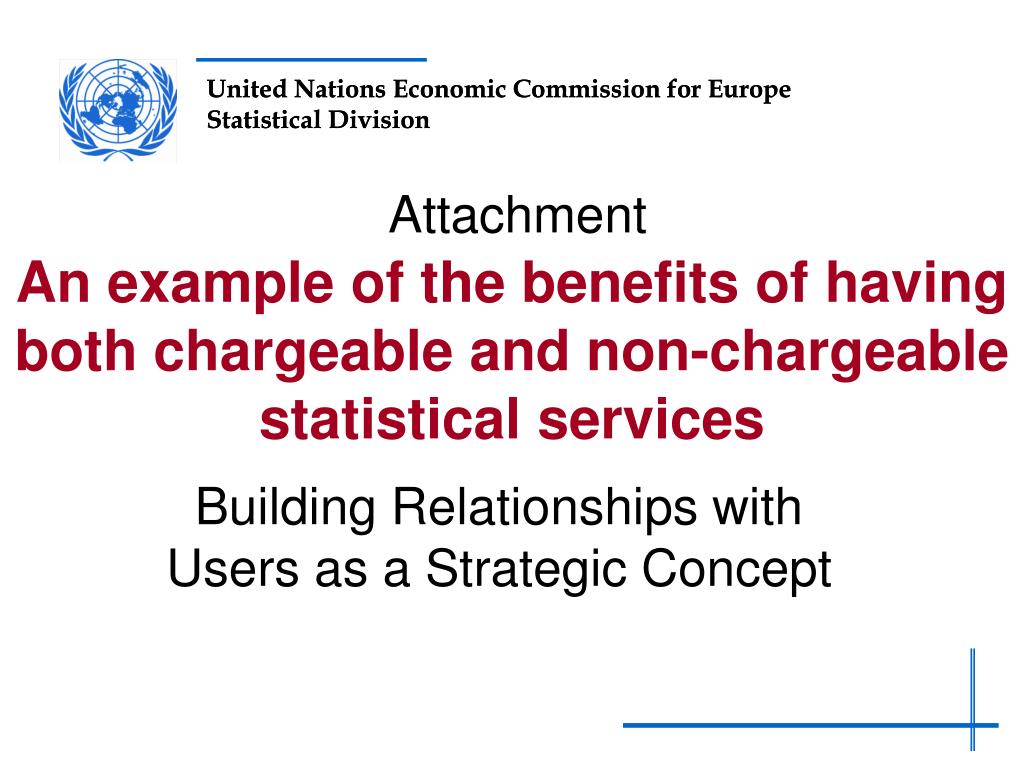 United Nations Economic Commission for Europe
Statistical Division

Attachment
An example of the benefits of having both chargeable and non-chargeable statistical services

Building Relationships with Users as a Strategic Concept